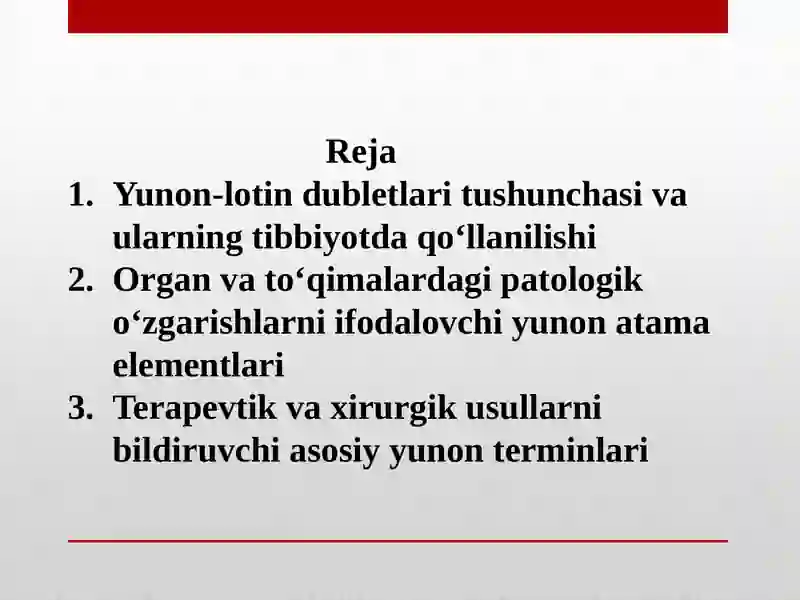 Reja

1. Yunon-lotin dubletlari tushunchasi va ularning tibbiyotda qo‘llanilishi
2. Organ va to‘qimalardagi patologik o‘zgarishlarni ifodalovchi yunon atama elementlari
3. Terapevtik va xirurgik usullarni bildiruvchi asosiy yunon terminlari